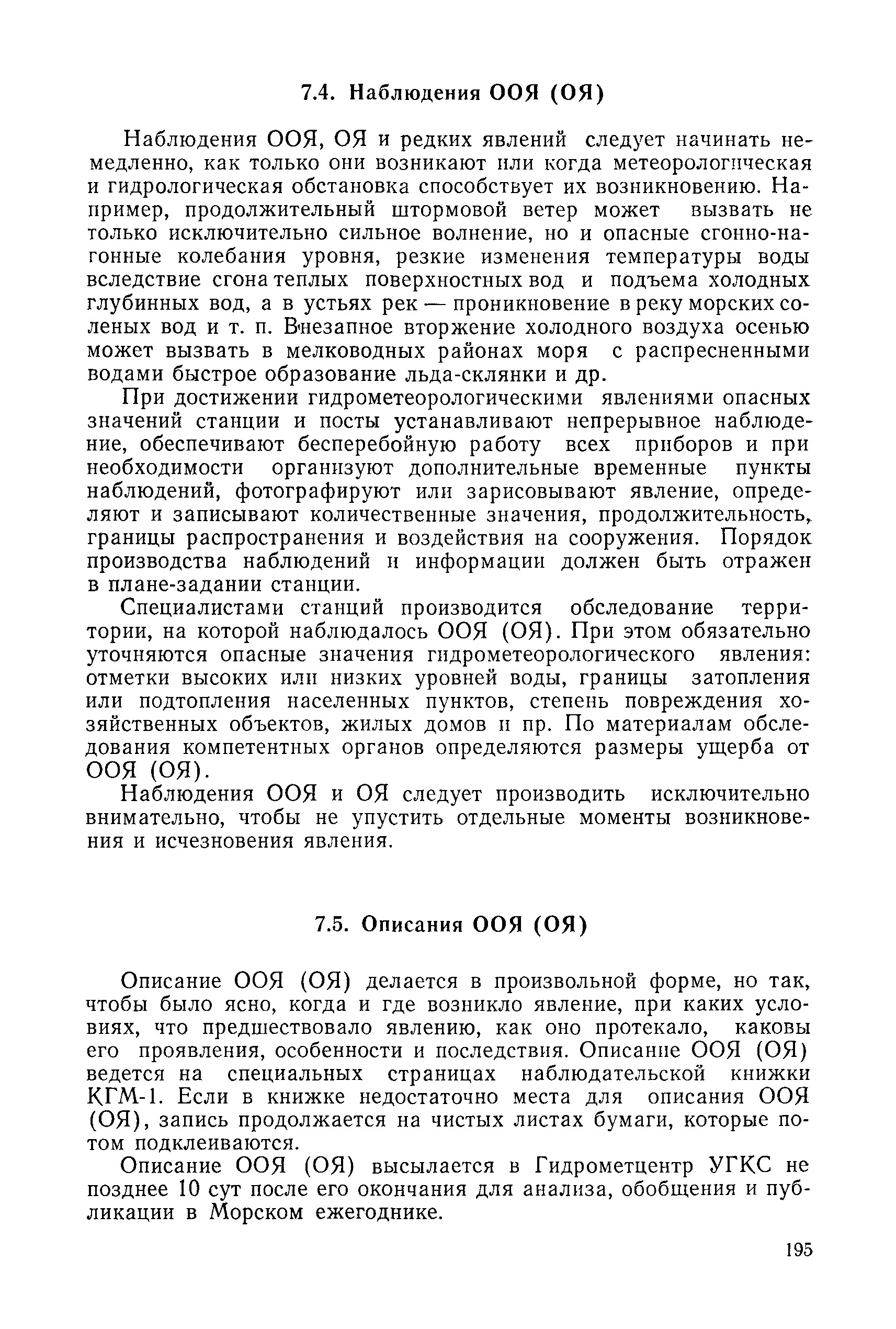 7.4. Наблюдения ООЯ (ОЯ)

Наблюдения ООЯ, ОЯ и редких явлений следует начинать немедленно, как только они возникают или когда метеорологическая и гидрологическая обстановка способствует их возникновению. Например, продолжительный штормовой ветер может вызвать не только исключительно сильное волнение, но и опасные сгонно-нагонные колебания уровня, резкие изменения температуры воды вследствие сгона теплых поверхностных вод и подъема холодных глубинных вод, а в устьях рек — проникновение в реку морских соленых вод и т. п. Внезапное вторжение холодного воздуха осенью может вызвать в мелководных районах моря с распресненными водами быстрое образование льда-склянки и др.

При достижении гидрометеорологическими явлениями опасных значений станции и посты устанавливают непрерывное наблюдение, обеспечивают бесперебойную работу всех приборов и при необходимости организуют дополнительные временные пункты наблюдений, фотографируют или зарисовывают явление, определяют и записывают количественные значения, продолжительность, границы распространения и воздействия на сооружения. Порядок производства наблюдений и информации должен быть отражен в плане-задании станции.

Специалистами станций производится обследование территории, на которой наблюдалось ООЯ (ОЯ). При этом обязательно уточняются опасные значения гидрометеорологического явления: отметки высоких или низких уровней воды, границы затопления или подтопления населенных пунктов, степень повреждения хозяйственных объектов, жилых домов и пр. По материалам обследования компетентных органов определяются размеры ущерба от ООЯ (ОЯ).

Наблюдения ООЯ и ОЯ следует производить исключительно внимательно, чтобы не упустить отдельные моменты возникновения и исчезновения явления.

7.5. Описания ООЯ (ОЯ)

Описание ООЯ (ОЯ) делается в произвольной форме, но так, чтобы было ясно, когда и где возникло явление, при каких условиях, что предшествовало явлению, как оно протекало, каковы его проявления, особенности и последствия. Описание ООЯ (ОЯ) ведется на специальных страницах наблюдательской книжки КГМ-1. Если в книжке недостаточно места для описания ООЯ (ОЯ), запись продолжается на чистых листах бумаги, которые потом подклеиваются.

Описание ООЯ (ОЯ) высылается в Гидрометцентр УГКС не позднее 10 сут после его окончания для анализа, обобщения и публикации в Морском ежегоднике.

195